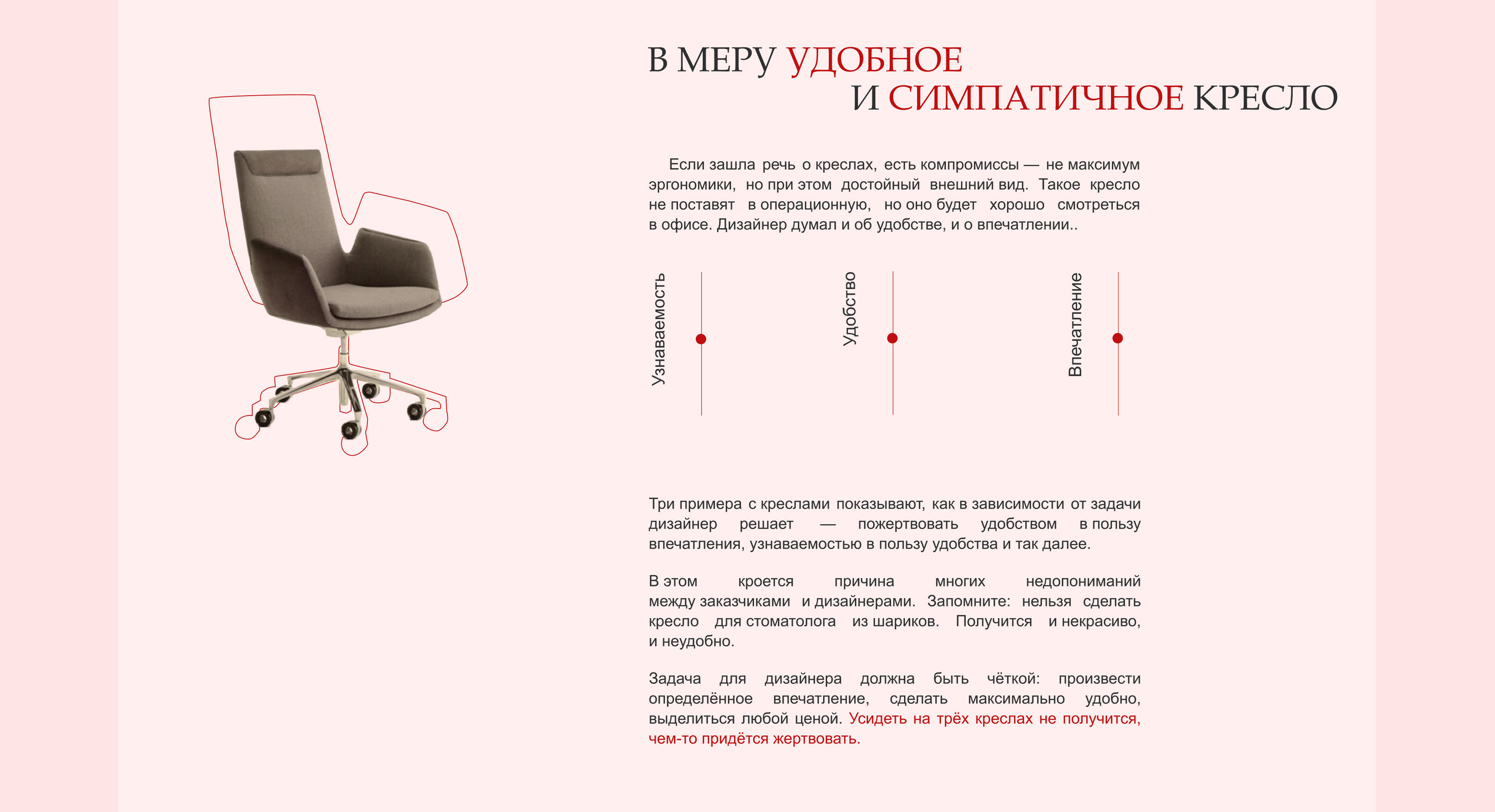 В МЕРУ УДОБНОЕ
И СИМПАТИЧНОЕ КРЕСЛО

Если зашла речь о креслах, есть компромиссы — не максимум эргономики, но при этом достойный внешний вид. Такое кресло не поставят в операционную, но оно будет хорошо смотреться в офисе. Дизайнер думал и об удобстве, и о впечатлении..

Узнаваемость

Удобство

Впечатление

Три примера с креслами показывают, как в зависимости от задачи дизайнер решает — пожертвовать удобством в пользу впечатления, узнаваемостью в пользу удобства и так далее.

В этом кроется причина многих недопониманий между заказчиками и дизайнерами. Запомните: нельзя сделать кресло для стоматолога из шариков. Получится и некрасиво, и неудобно.

Задача для дизайнера должна быть чёткой: произвести определённое впечатление, сделать максимально удобно, выделиться любой ценой. Усидеть на трёх креслах не получится, чем-то придётся жертвовать.